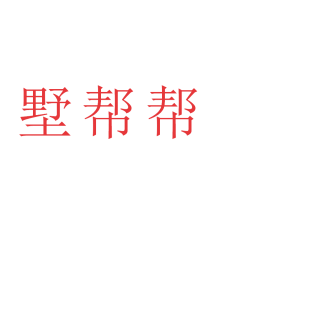 墅帮帮